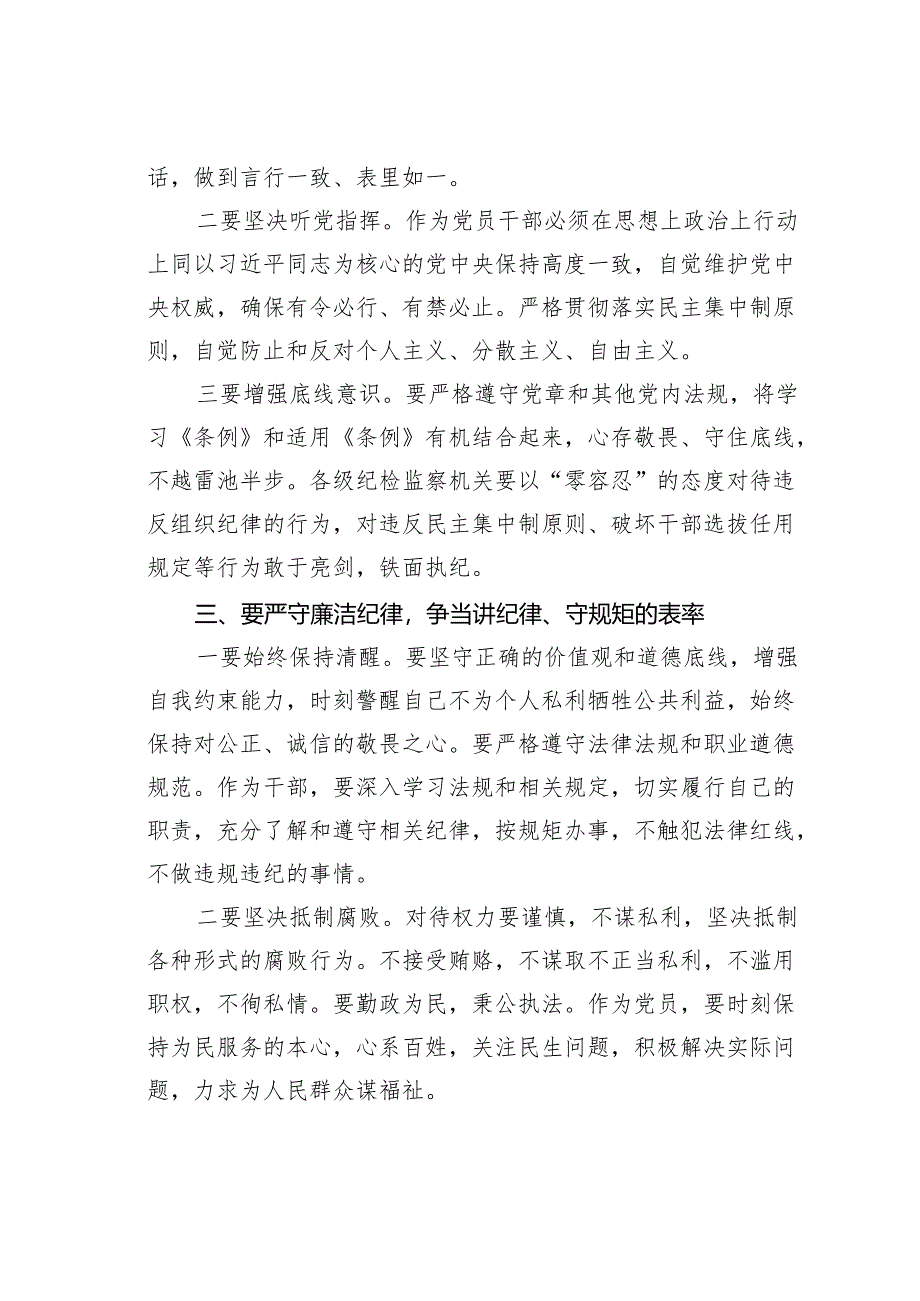 话，做到言行一致、表里如一。

二要坚决听党指挥。作为党员干部必须在思想上政治上行动上同以习近平同志为核心的党中央保持高度一致，自觉维护党中央权威，确保有令必行、有禁必止。严格贯彻落实民主集中制原则，自觉防止和反对个人主义、分散主义、自由主义。

三要增强底线意识。要严格遵守党章和其他党内法规，将学习《条例》和适用《条例》有机结合起来，心存敬畏、守住底线，不越雷池半步。各级纪检监察机关要以“零容忍”的态度对待违反组织纪律的行为，对违反民主集中制原则、破坏干部选拔任用规定等行为敢于亮剑，铁面执纪。

三、要严守廉洁纪律，争当讲纪律、守规矩的表率

一要始终保持清醒。要坚守正确的价值观和道德底线，增强自我约束能力，时刻警醒自己不为个人私利牺牲公共利益，始终保持对公正、诚信的敬畏之心。要严格遵守法律法规和职业道德规范。作为干部，要深入学习法规和相关规定，切实履行自己的职责，充分了解和遵守相关纪律，按规矩办事，不触犯法律红线，不做违规违纪的事情。

二要坚决抵制腐败。对待权力要谨慎，不谋私利，坚决抵制各种形式的腐败行为。不接受贿赂，不谋取不正当私利，不滥用职权，不徇私情。要勤政为民，秉公执法。作为党员，要时刻保持为民服务的本心，心系百姓，关注民生问题，积极解决实际问题，力求为人民群众谋福祉。